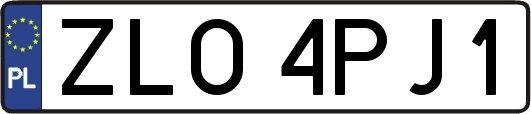 PL
ZLO 4PJ1